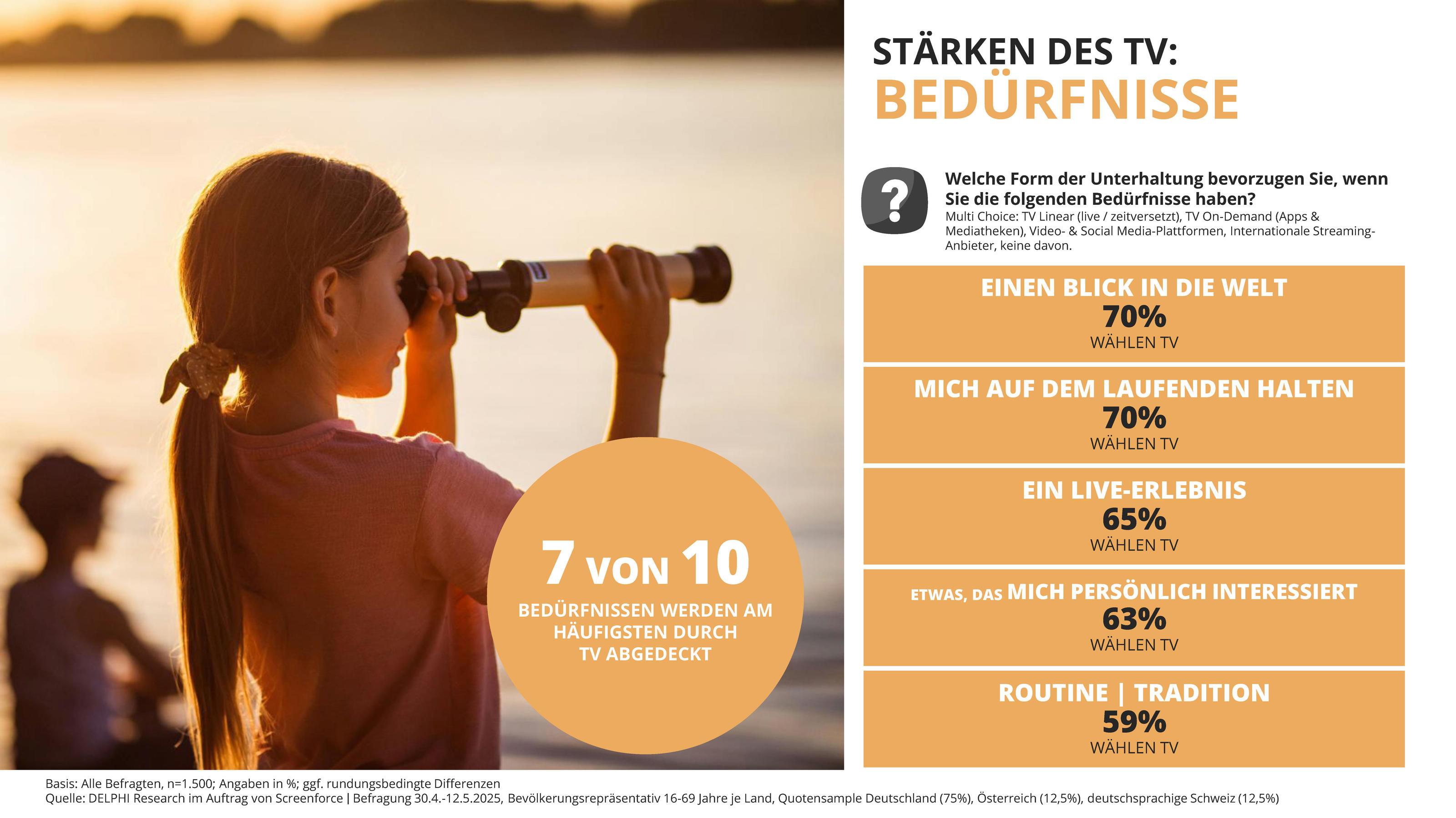 STÄRKEN DES TV:
BEDÜRFNISSE

?

Welche Form der Unterhaltung bevorzugen Sie, wenn Sie die folgenden Bedürfnisse haben?
Multi Choice: TV Linear (live / zeitversetzt), TV On-Demand (Apps & Mediatheken), Video- & Social Media-Plattformen, Internationale Streaming-Anbieter, keine davon.

EINEN BLICK IN DIE WELT
70%
WÄHLEN TV

MICH AUF DEM LAUFENDEN HALTEN
70%
WÄHLEN TV

EIN LIVE-ERLEBNIS
65%
WÄHLEN TV

ETWAS, DAS MICH PERSÖNLICH INTERESSIERT
63%
WÄHLEN TV

ROUTINE | TRADITION
59%
WÄHLEN TV

7 VON 10
BEDÜRFNISSEN WERDEN AM HÄUFIGSTEN DURCH TV ABGEDECKT

Basis: Alle Befragten, n=1.500; Angaben in %; ggf. rundungsbedingte Differenzen
Quelle: DELPHI Research im Auftrag von Screenforce | Befragung 30.4.-12.5.2025, Bevölkerungsrepräsentativ 16-69 Jahre je Land, Quotensample Deutschland (75%), Österreich (12,5%), deutschsprachige Schweiz (12,5%)